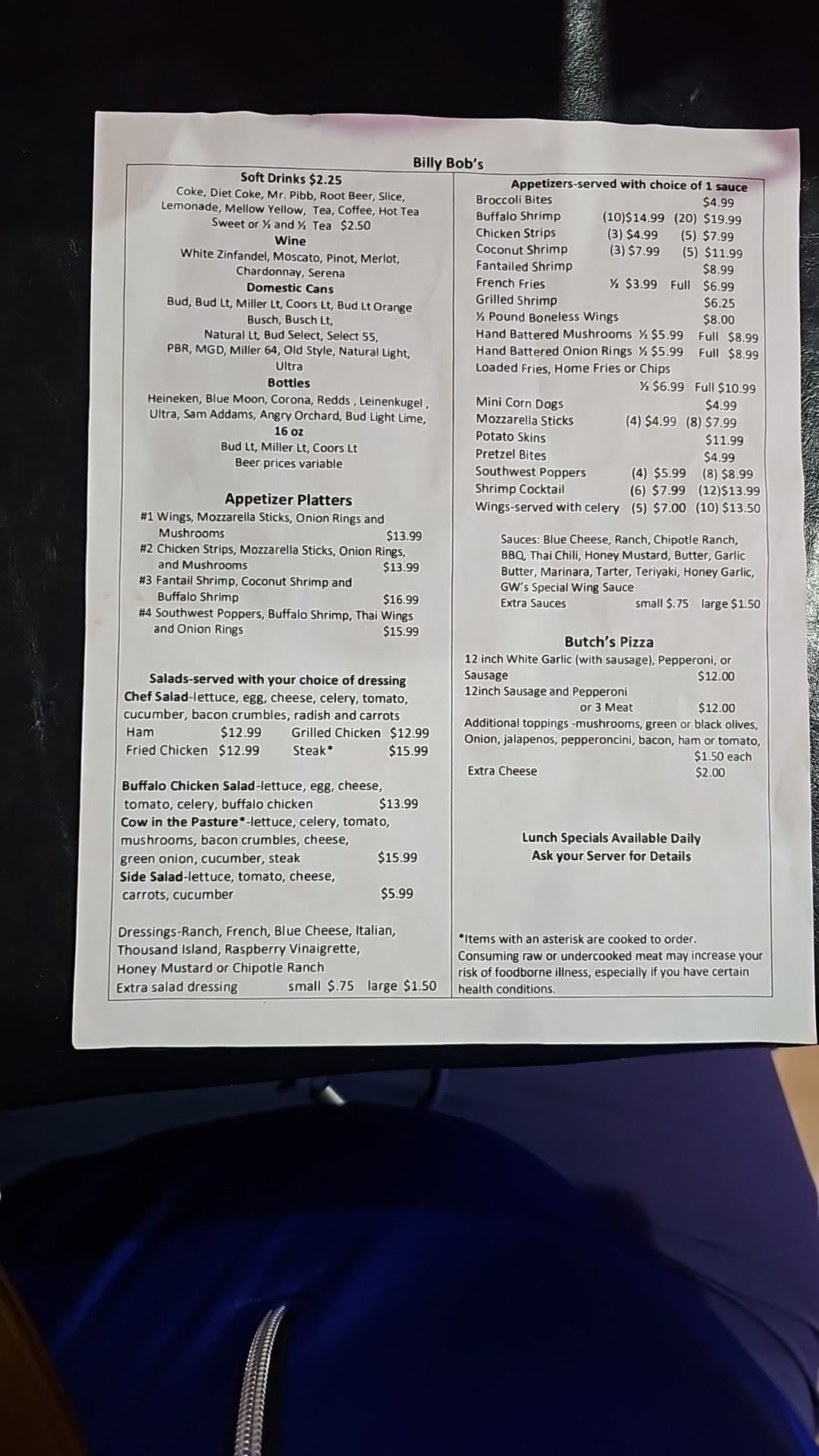 Billy Bob's

Soft Drinks $2.25
Coke, Diet Coke, Mr. Pibb, Root Beer, Slice, Lemonade, Mellow Yellow, Tea, Coffee, Hot Tea
Sweet or ½ and ½ Tea $2.50
Wine
White Zinfandel, Moscato, Pinot, Merlot, Chardonnay, Serena
Domestic Cans
Bud, Bud Lt, Miller Lt, Coors Lt, Bud Lt Orange
Busch, Busch Lt,
Natural Lt, Bud Select, Select 55,
PBR, MGD, Miller 64, Old Style, Natural Light, Ultra
Bottles
Heineken, Blue Moon, Corona, Redds , Leinenkugel , Ultra, Sam Addams, Angry Orchard, Bud Light Lime,
16 oz
Bud Lt, Miller Lt, Coors Lt
Beer prices variable

Appetizer Platters
#1 Wings, Mozzarella Sticks, Onion Rings and Mushrooms $13.99
#2 Chicken Strips, Mozzarella Sticks, Onion Rings, and Mushrooms $13.99
#3 Fantail Shrimp, Coconut Shrimp and Buffalo Shrimp $16.99
#4 Southwest Poppers, Buffalo Shrimp, Thai Wings and Onion Rings $15.99

Salads-served with your choice of dressing
Chef Salad-lettuce, egg, cheese, celery, tomato, cucumber, bacon crumbles, radish and carrots
Ham $12.99 Grilled Chicken $12.99
Fried Chicken $12.99 Steak* $15.99

Buffalo Chicken Salad-lettuce, egg, cheese, tomato, celery, buffalo chicken $13.99
Cow in the Pasture*-lettuce, celery, tomato, mushrooms, bacon crumbles, cheese, green onion, cucumber, steak $15.99
Side Salad-lettuce, tomato, cheese, carrots, cucumber $5.99

Dressings-Ranch, French, Blue Cheese, Italian, Thousand Island, Raspberry Vinaigrette, Honey Mustard or Chipotle Ranch
Extra salad dressing small $.75 large $1.50

Appetizers-served with choice of 1 sauce
Broccoli Bites $4.99
Buffalo Shrimp (10)$14.99 (20) $19.99
Chicken Strips (3) $4.99 (5) $7.99
Coconut Shrimp (3) $7.99 (5) $11.99
Fantailed Shrimp $8.99
French Fries ½ $3.99 Full $6.99
Grilled Shrimp $6.25
½ Pound Boneless Wings $8.00
Hand Battered Mushrooms ½ $5.99 Full $8.99
Hand Battered Onion Rings ½ $5.99 Full $8.99
Loaded Fries, Home Fries or Chips ½ $6.99 Full $10.99
Mini Corn Dogs $4.99
Mozzarella Sticks (4) $4.99 (8) $7.99
Potato Skins $11.99
Pretzel Bites $4.99
Southwest Poppers (4) $5.99 (8) $8.99
Shrimp Cocktail (6) $7.99 (12)$13.99
Wings-served with celery (5) $7.00 (10) $13.50

Sauces: Blue Cheese, Ranch, Chipotle Ranch, BBQ, Thai Chili, Honey Mustard, Butter, Garlic Butter, Marinara, Tarter, Teriyaki, Honey Garlic, GW's Special Wing Sauce
Extra Sauces small $.75 large $1.50

Butch's Pizza
12 inch White Garlic (with sausage), Pepperoni, or Sausage $12.00
12inch Sausage and Pepperoni or 3 Meat $12.00
Additional toppings -mushrooms, green or black olives, Onion, jalapenos, pepperoncini, bacon, ham or tomato, $1.50 each
Extra Cheese $2.00

Lunch Specials Available Daily
Ask your Server for Details

*Items with an asterisk are cooked to order. Consuming raw or undercooked meat may increase your risk of foodborne illness, especially if you have certain health conditions.